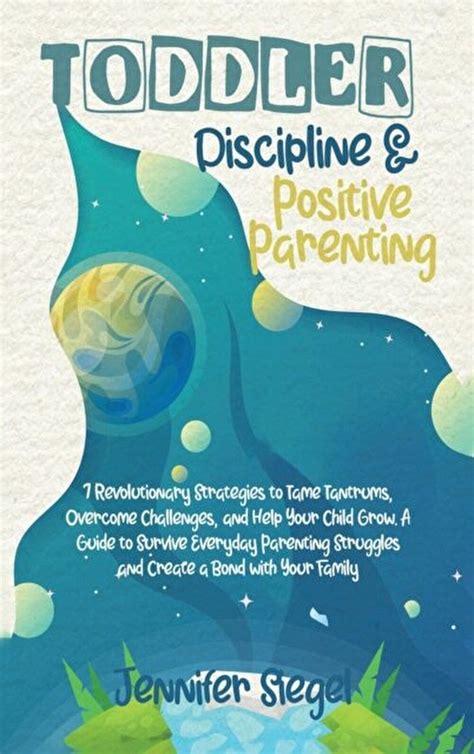 TODDLER
Discipline &
Positive Parenting

7 Revolutionary Strategies to Tame Tantrums, Overcome Challenges, and Help Your Child Grow. A Guide to Survive Everyday Parenting Struggles and Create a Bond with Your Family

Jennifer Siegel